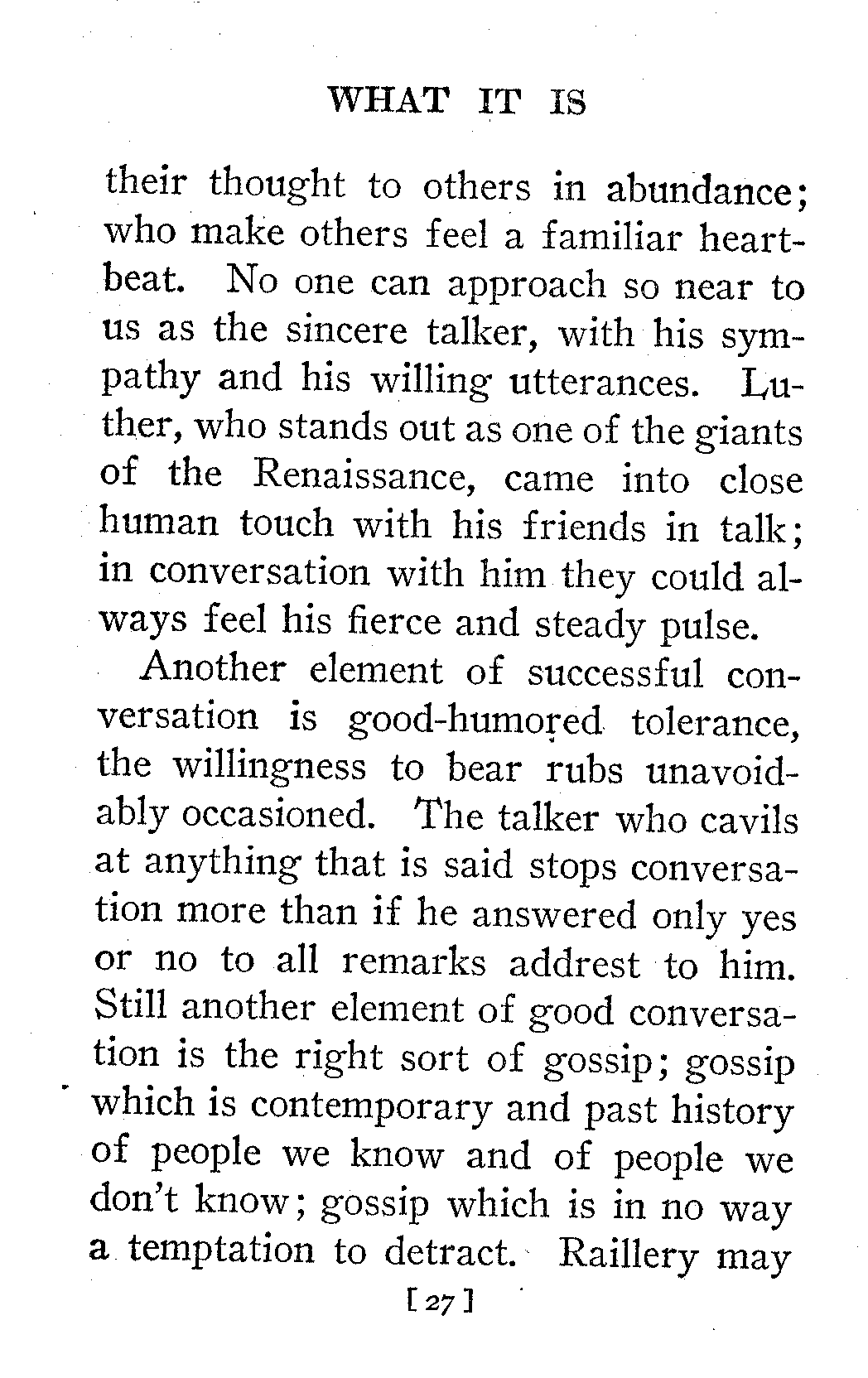 WHAT IT IS

their thought to others in abundance; who make others feel a familiar heartbeat. No one can approach so near to us as the sincere talker, with his sympathy and his willing utterances. Luther, who stands out as one of the giants of the Renaissance, came into close human touch with his friends in talk; in conversation with him they could always feel his fierce and steady pulse.

Another element of successful conversation is good-humored tolerance, the willingness to bear rubs unavoidably occasioned. The talker who cavils at anything that is said stops conversation more than if he answered only yes or no to all remarks addrest to him. Still another element of good conversation is the right sort of gossip; gossip which is contemporary and past history of people we know and of people we don't know; gossip which is in no way a temptation to detract. Raillery may

[ 27 ]